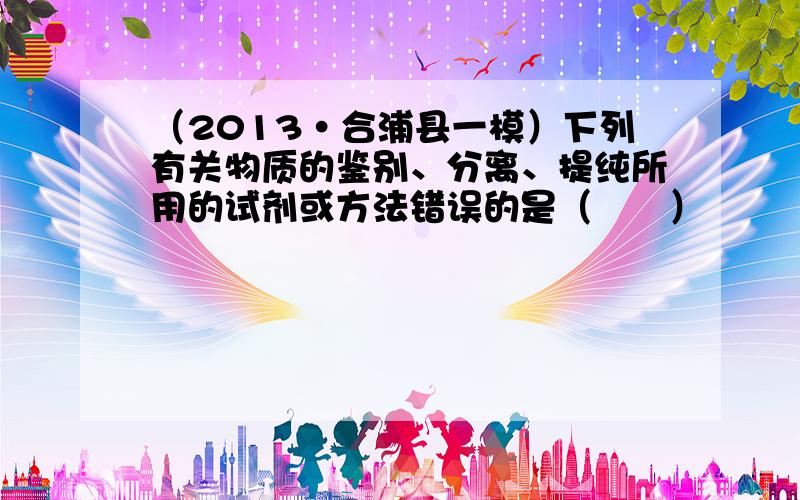 （2013•合浦县一模）下列有关物质的鉴别、分离、提纯所用的试剂或方法错误的是（　　）